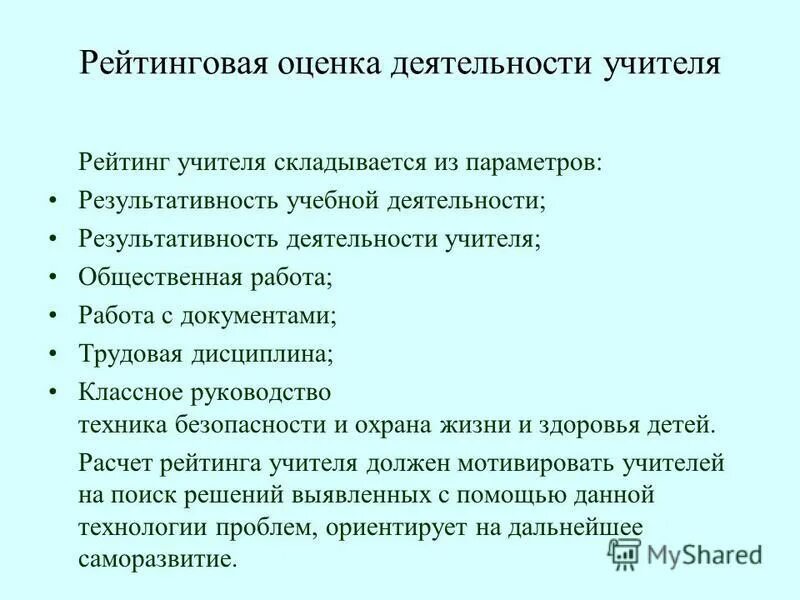 Рейтинговая оценка деятельности учителя

Рейтинг учителя складывается из параметров:

• Результативность учебной деятельности;
• Результативность деятельности учителя;
• Общественная работа;
• Работа с документами;
• Трудовая дисциплина;
• Классное руководство техника безопасности и охрана жизни и здоровья детей.

Расчет рейтинга учителя должен мотивировать учителей на поиск решений выявленных с помощью данной технологии проблем, ориентирует на дальнейшее саморазвитие.

MyShared